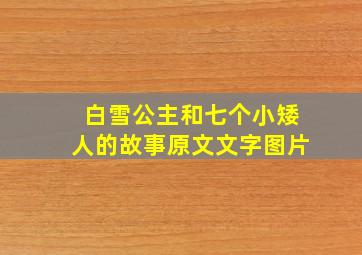 白雪公主和七个小矮人的故事原文文字图片